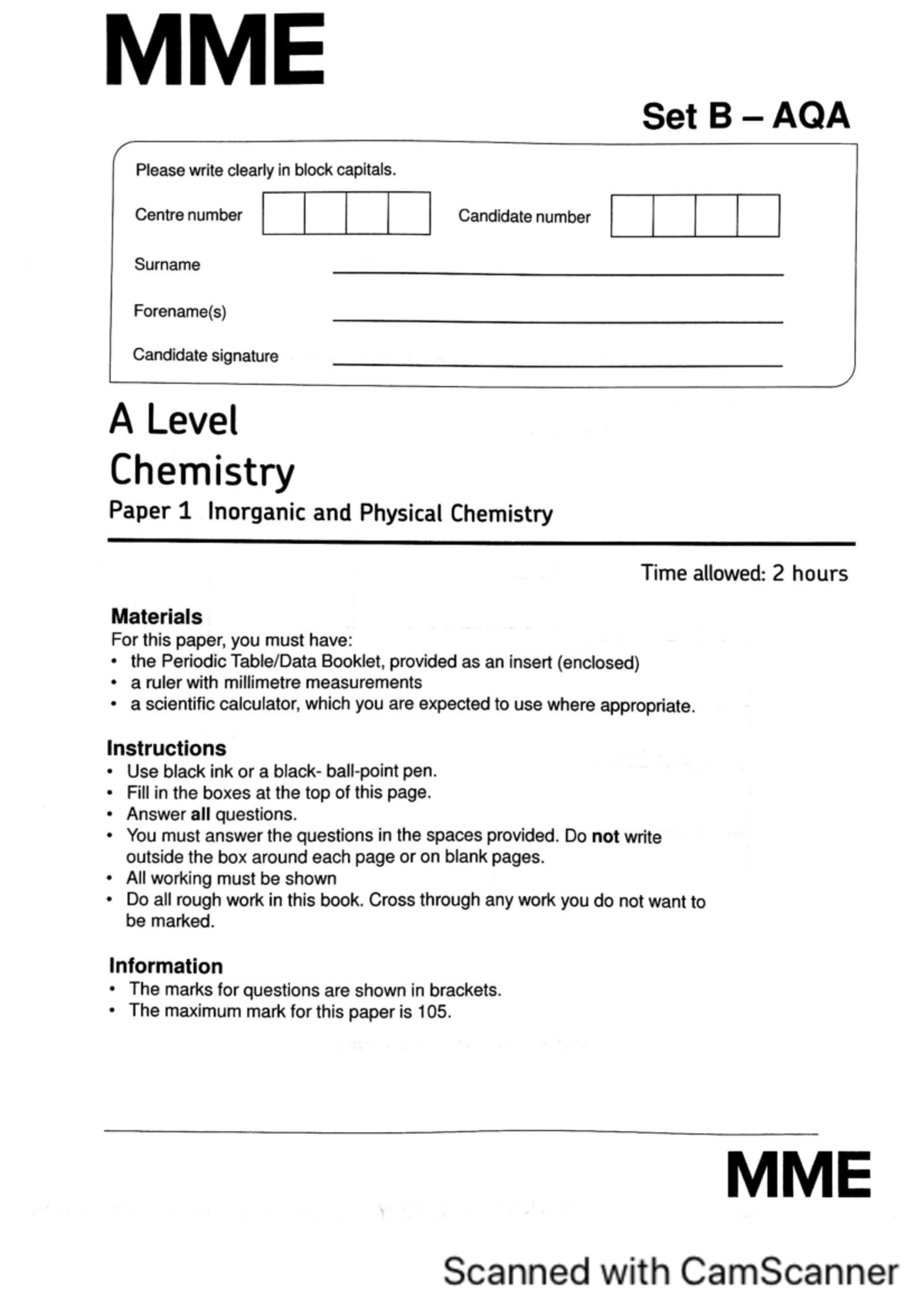 MME

Set B – AQA

Please write clearly in block capitals.

Centre number

Candidate number

Surname

Forename(s)

Candidate signature

A Level
Chemistry
Paper 1 Inorganic and Physical Chemistry

Time allowed: 2 hours

Materials
For this paper, you must have:
• the Periodic Table/Data Booklet, provided as an insert (enclosed)
• a ruler with millimetre measurements
• a scientific calculator, which you are expected to use where appropriate.

Instructions
• Use black ink or a black- ball-point pen.
• Fill in the boxes at the top of this page.
• Answer all questions.
• You must answer the questions in the spaces provided. Do not write outside the box around each page or on blank pages.
• All working must be shown
• Do all rough work in this book. Cross through any work you do not want to be marked.

Information
• The marks for questions are shown in brackets.
• The maximum mark for this paper is 105.

MME

Scanned with CamScanner